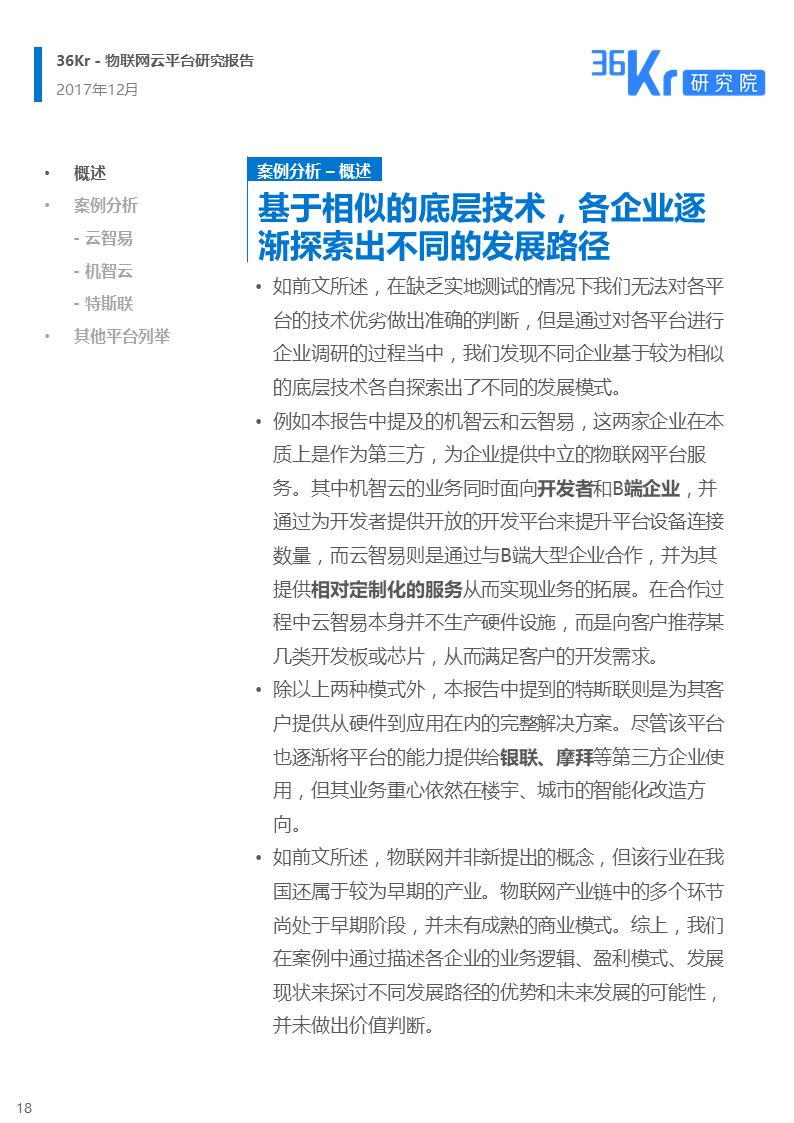 36Kr - 物联网云平台研究报告
2017年12月

36Kr 研究院

• 概述
• 案例分析
- 云智易
- 机智云
- 特斯联
• 其他平台列举

案例分析 – 概述

基于相似的底层技术，各企业逐渐探索出不同的发展路径

• 如前文所述，在缺乏实地测试的情况下我们无法对各平台的技术优劣做出准确的判断，但是通过对各平台进行企业调研的过程当中，我们发现不同企业基于较为相似的底层技术各自探索出了不同的发展模式。

• 例如本报告中提及的机智云和云智易，这两家企业在本质上是作为第三方，为企业提供中立的物联网平台服务。其中机智云的业务同时面向开发者和B端企业，并通过为开发者提供开放的开发平台来提升平台设备连接数量，而云智易则是通过与B端大型企业合作，并为其提供相对定制化的服务从而实现业务的拓展。在合作过程中云智易本身并不生产硬件设施，而是向客户推荐某几类开发板或芯片，从而满足客户的开发需求。

• 除以上两种模式外，本报告中提到的特斯联则是为其客户提供从硬件到应用在内的完整解决方案。尽管该平台也逐渐将平台的能力提供给银联、摩拜等第三方企业使用，但其业务重心依然在楼宇、城市的智能化改造方向。

• 如前文所述，物联网并非新提出的概念，但该行业在我国还属于较为早期的产业。物联网产业链中的多个环节尚处于早期阶段，并未有成熟的商业模式。综上，我们在案例中通过描述各企业的业务逻辑、盈利模式、发展现状来探讨不同发展路径的优势和未来发展的可能性，并未做出价值判断。

18